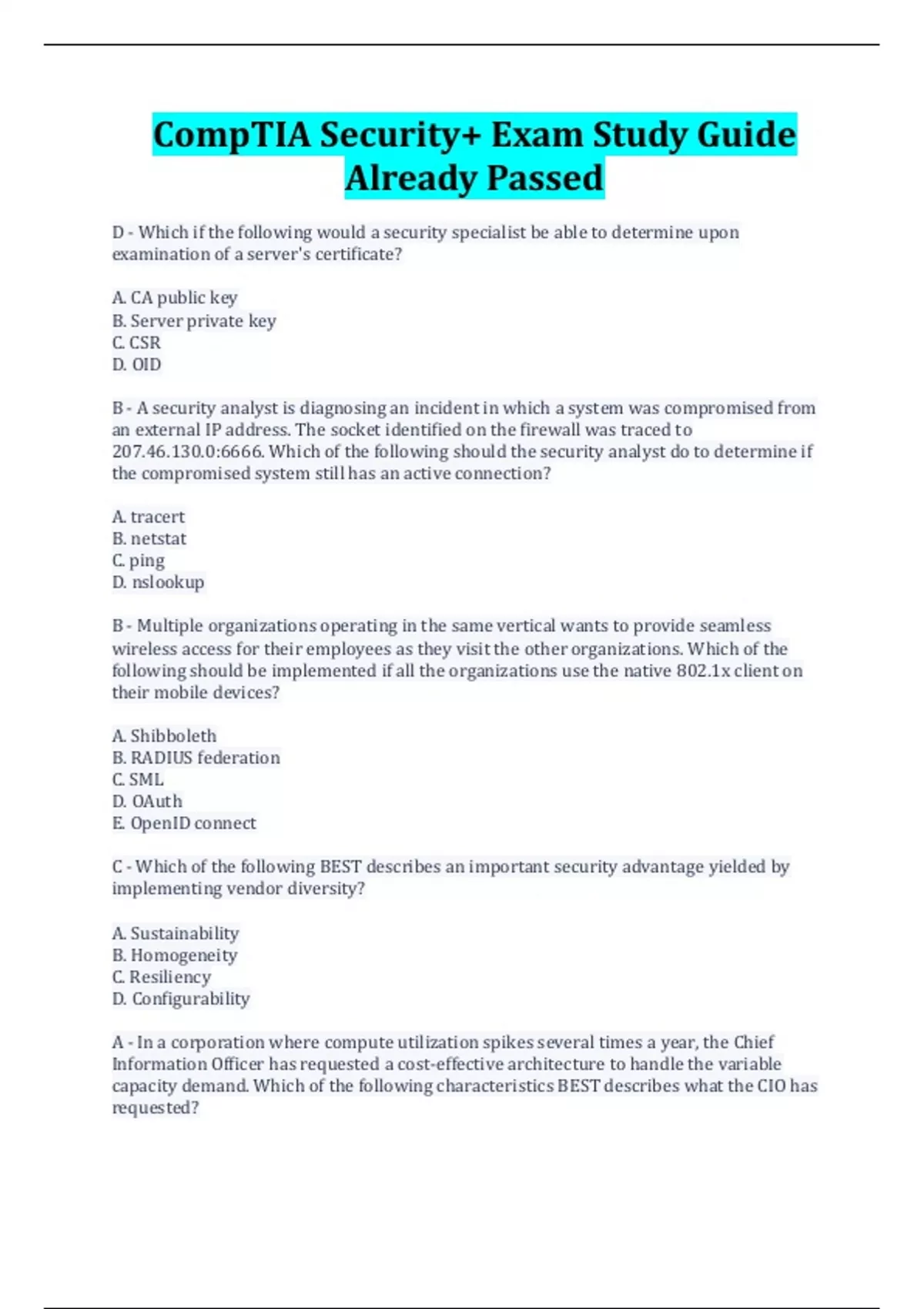 CompTIA Security+ Exam Study Guide Already Passed

D - Which if the following would a security specialist be able to determine upon examination of a server's certificate?

A. CA public key
B. Server private key
C. CSR
D. OID

B - A security analyst is diagnosing an incident in which a system was compromised from an external IP address. The socket identified on the firewall was traced to 207.46.130.0:6666. Which of the following should the security analyst do to determine if the compromised system still has an active connection?

A. tracert
B. netstat
C. ping
D. nslookup

B - Multiple organizations operating in the same vertical wants to provide seamless wireless access for their employees as they visit the other organizations. Which of the following should be implemented if all the organizations use the native 802.1x client on their mobile devices?

A. Shibboleth
B. RADIUS federation
C. SML
D. OAuth
E. OpenID connect

C - Which of the following BEST describes an important security advantage yielded by implementing vendor diversity?

A. Sustainability
B. Homogeneity
C. Resiliency
D. Configurability

A - In a corporation where compute utilization spikes several times a year, the Chief Information Officer has requested a cost-effective architecture to handle the variable capacity demand. Which of the following characteristics BEST describes what the CIO has requested?